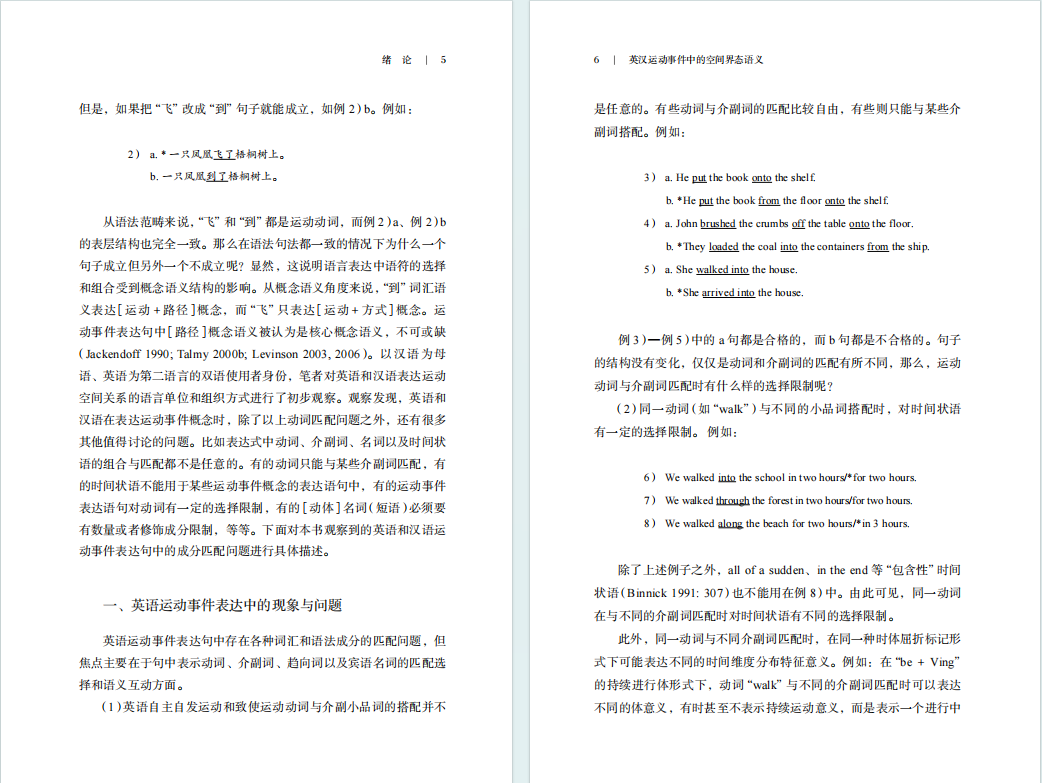 绪 论 | 5

但是，如果把“飞”改成“到”句子就能成立，如例 2）b。例如：

2） a. * 一只凤凰飞了梧桐树上。
b. 一只凤凰到了梧桐树上。

从语法范畴来说，“飞”和“到”都是运动动词，而例 2）a、例 2）b 的表层结构也完全一致。那么在语法句法都一致的情况下为什么一个句子成立但另外一个不成立呢？显然，这说明语言表达中语符的选择和组合受到概念语义结构的影响。从概念语义角度来说，“到”词汇语义表达［运动＋路径］概念，而“飞”只表达［运动＋方式］概念。运动事件表达句中［路径］概念语义被认为是核心概念语义，不可或缺（Jackendoff 1990; Talmy 2000b; Levinson 2003, 2006）。以汉语为母语、英语为第二语言的双语使用者身份，笔者对英语和汉语表达运动空间关系的语言单位和组织方式进行了初步观察。观察发现，英语和汉语在表达运动事件概念时，除了以上动词匹配问题之外，还有很多其他值得讨论的问题。比如表达式中动词、介副词、名词以及时间状语的组合与匹配都不是任意的。有的动词只能与某些介副词匹配，有的时间状语不能用于某些运动事件概念的表达语句中，有的运动事件表达语句对动词有一定的选择限制，有的［动体］名词（短语）必须要有数量或者修饰成分限制，等等。下面对本书观察到的英语和汉语运动事件表达句中的成分匹配问题进行具体描述。

一、英语运动事件表达中的现象与问题

英语运动事件表达句中存在各种词汇和语法成分的匹配问题，但焦点主要在于句中表示动词、介副词、趋向词以及宾语名词的匹配选择和语义互动方面。

（1）英语自主自发运动和致使运动动词与介副小品词的搭配并不

6 | 英汉运动事件中的空间界态语义

是任意的。有些动词与介副词的匹配比较自由，有些则只能与某些介副词搭配。例如：

3） a. He put the book onto the shelf.
b. *He put the book from the floor onto the shelf.
4） a. John brushed the crumbs off the table onto the floor.
b. *They loaded the coal into the containers from the ship.
5） a. She walked into the house.
b. *She arrived into the house.

例 3）—例 5）中的 a 句都是合格的，而 b 句都是不合格的。句子的结构没有变化，仅仅是动词和介副词的匹配有所不同，那么，运动动词与介副词匹配时有什么样的选择限制呢？

（2）同一动词（如“walk”）与不同的小品词搭配时，对时间状语有一定的选择限制。例如：

6） We walked into the school in two hours/*for two hours.
7） We walked through the forest in two hours/for two hours.
8） We walked along the beach for two hours/*in 3 hours.

除了上述例子之外，all of a sudden、in the end 等“包含性”时间状语（Binnick 1991: 307）也不能用在例 8）中。由此可见，同一动词在与不同的介副词匹配时对时间状语有不同的选择限制。

此外，同一动词与不同介副词匹配时，在同一种时体屈折标记形式下可能表达不同的时间维度分布特征意义。例如：在“be + Ving”的持续进行体形式下，动词“walk”与不同的介副词匹配时可以表达不同的体意义，有时甚至不表示持续运动意义，而是表示一个进行中